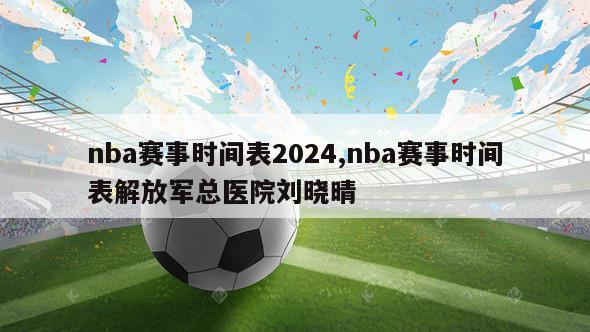 nba赛事时间表2024,nba赛事时间表解放军总医院刘晓晴